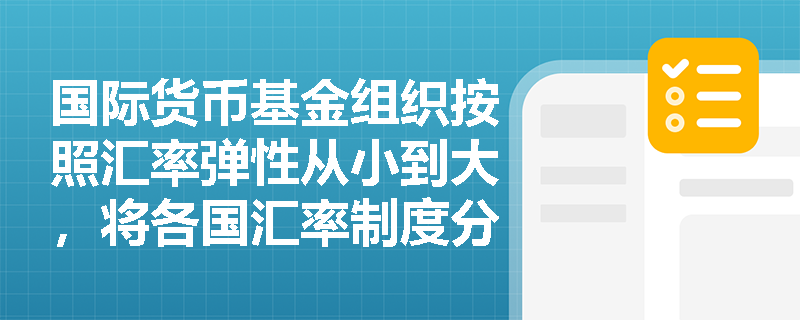 国际货币基金组织按照汇率弹性从小到大，将各国汇率制度分